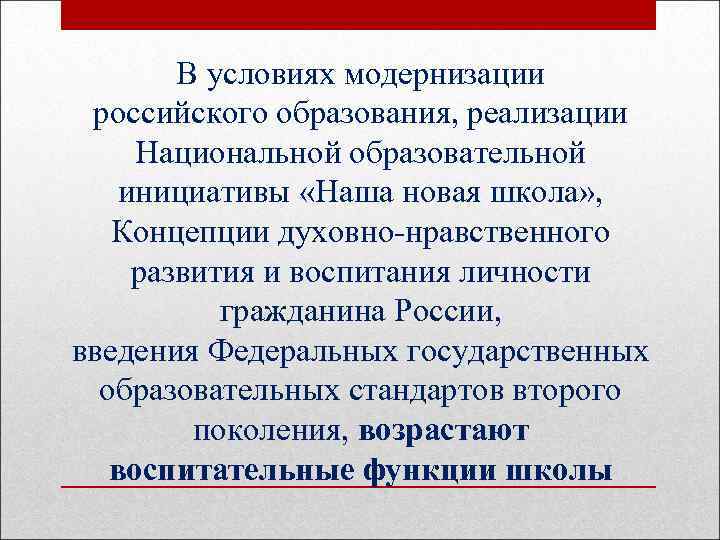 В условиях модернизации российского образования, реализации Национальной образовательной инициативы «Наша новая школа», Концепции духовно-нравственного развития и воспитания личности гражданина России, введения Федеральных государственных образовательных стандартов второго поколения, возрастают воспитательные функции школы